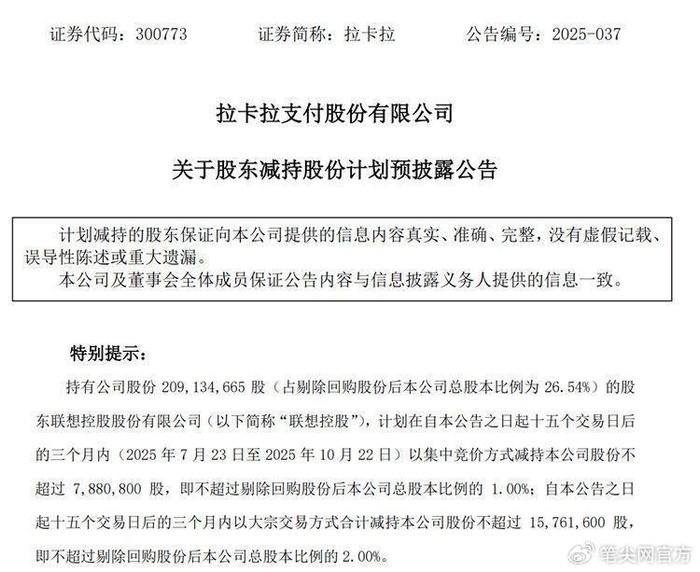 证券代码：300773　　证券简称：拉卡拉　　公告编号：2025-037

拉卡拉支付股份有限公司

关于股东减持股份计划预披露公告

计划减持的股东保证向本公司提供的信息内容真实、准确、完整，没有虚假记载、误导性陈述或重大遗漏。

本公司及董事会全体成员保证公告内容与信息披露义务人提供的信息一致。

特别提示：

持有公司股份 209,134,665 股（占剔除回购股份后本公司总股本比例为 26.54%）的股东联想控股股份有限公司（以下简称“联想控股”），计划在自本公告之日起十五个交易日后的三个月内（2025 年 7 月 23 日至 2025 年 10 月 22 日）以集中竞价方式减持本公司股份不超过 7,880,800 股，即不超过剔除回购股份后本公司总股本比例的 1.00%；自本公告之日起十五个交易日后的三个月内以大宗交易方式合计减持本公司股份不超过 15,761,600 股，即不超过剔除回购股份后本公司总股本比例的 2.00%。

笔尖网官方